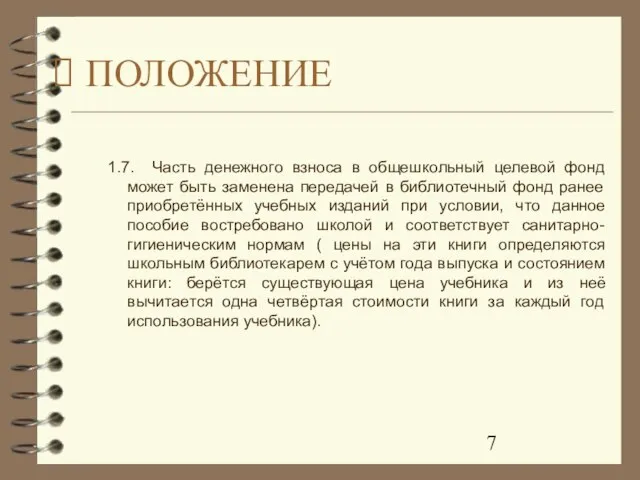 ПОЛОЖЕНИЕ

1.7. Часть денежного взноса в общешкольный целевой фонд может быть заменена передачей в библиотечный фонд ранее приобретённых учебных изданий при условии, что данное пособие востребовано школой и соответствует санитарно-гигиеническим нормам ( цены на эти книги определяются школьным библиотекарем с учётом года выпуска и состоянием книги: берётся существующая цена учебника и из неё вычитается одна четвёртая стоимости книги за каждый год использования учебника).

7